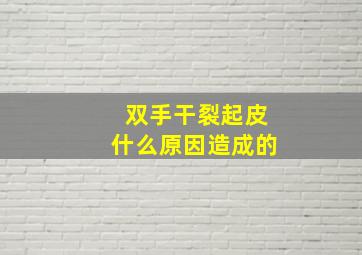 双手干裂起皮
什么原因造成的